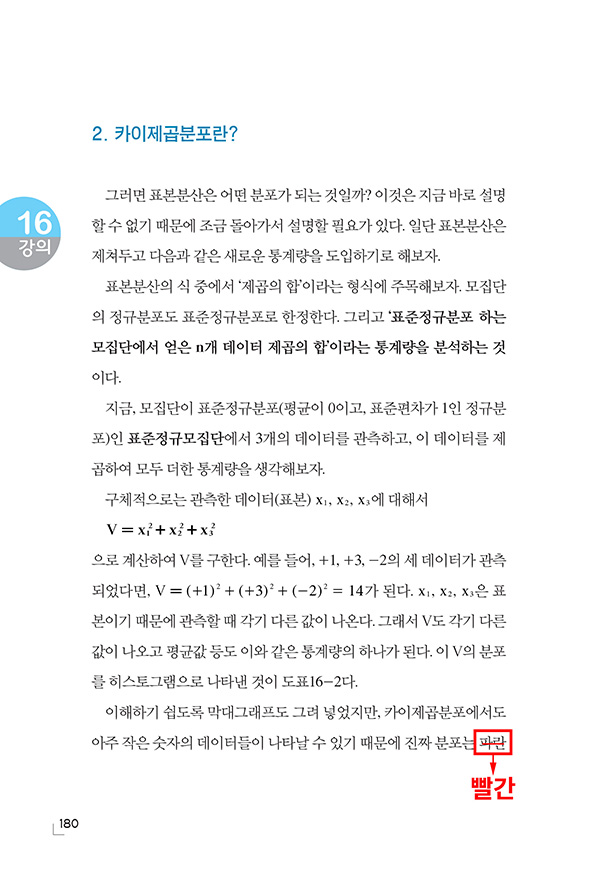 2. 카이제곱분포란?

16
강의

그러면 표본분산은 어떤 분포가 되는 것일까? 이것은 지금 바로 설명할 수 없기 때문에 조금 돌아가서 설명할 필요가 있다. 일단 표본분산은 제쳐두고 다음과 같은 새로운 통계량을 도입하기로 해보자.

표본분산의 식 중에서 '제곱의 합'이라는 형식에 주목해보자. 모집단의 정규분포도 표준정규분포로 한정한다. 그리고 '표준정규분포 하는 모집단에서 얻은 n개 데이터 제곱의 합'이라는 통계량을 분석하는 것이다.

지금, 모집단이 표준정규분포(평균이 0이고, 표준편차가 1인 정규분포)인 표준정규모집단에서 3개의 데이터를 관측하고, 이 데이터를 제곱하여 모두 더한 통계량을 생각해보자.

구체적으로는 관측한 데이터(표본) $x_1$, $x_2$, $x_3$에 대해서

$V = x_1^2 + x_2^2 + x_3^2$

으로 계산하여 V를 구한다. 예를 들어, +1, +3, −2의 세 데이터가 관측되었다면, $V = (+1)^2 + (+3)^2 + (-2)^2 = 14$가 된다. $x_1$, $x_2$, $x_3$은 표본이기 때문에 관측할 때 각기 다른 값이 나온다. 그래서 V도 각기 다른 값이 나오고 평균값 등도 이와 같은 통계량의 하나가 된다. 이 V의 분포를 히스토그램으로 나타낸 것이 도표16−2다.

이해하기 쉽도록 막대그래프도 그려 넣었지만, 카이제곱분포에서도 아주 작은 숫자의 데이터들이 나타날 수 있기 때문에 진짜 분포는 파란

빨간

180